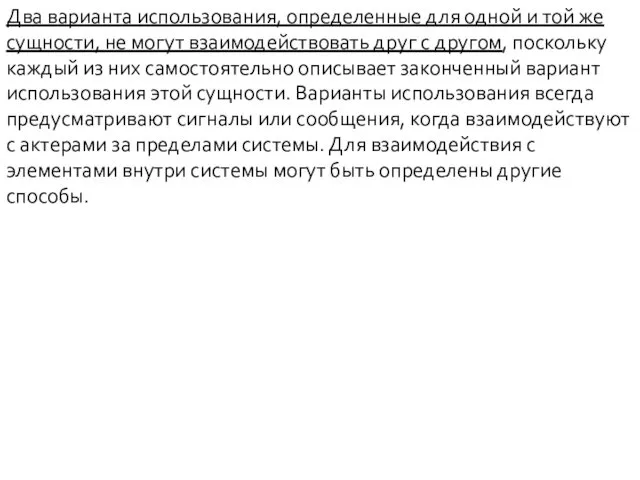 Два варианта использования, определенные для одной и той же сущности, не могут взаимодействовать друг с другом, поскольку каждый из них самостоятельно описывает законченный вариант использования этой сущности. Варианты использования всегда предусматривают сигналы или сообщения, когда взаимодействуют с актерами за пределами системы. Для взаимодействия с элементами внутри системы могут быть определены другие способы.